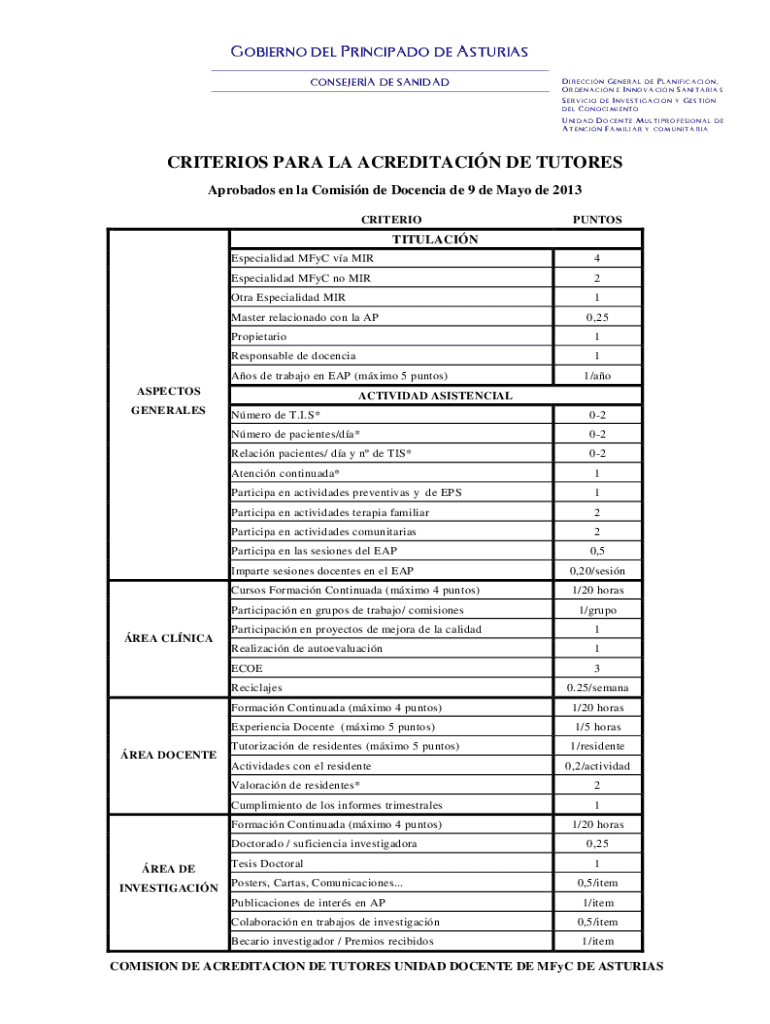 GOBIERNO DEL PRINCIPADO DE ASTURIAS

CONSEJERÍA DE SANIDAD

DIRECCIÓN GENERAL DE PLANIFICACIÓN, ORDENACIÓN E INNOVACIÓN SANITARIAS
SERVICIO DE INVESTIGACIÓN Y GESTIÓN DEL CONOCIMIENTO
UNIDAD DOCENTE MULTIPROFESIONAL DE ATENCIÓN FAMILIAR Y COMUNITARIA

CRITERIOS PARA LA ACREDITACIÓN DE TUTORES

Aprobados en la Comisión de Docencia de 9 de Mayo de 2013

| | CRITERIO | PUNTOS |
|---|---|---|
| ASPECTOS GENERALES | TITULACIÓN | |
| | Especialidad MFyC vía MIR | 4 |
| | Especialidad MFyC no MIR | 2 |
| | Otra Especialidad MIR | 1 |
| | Master relacionado con la AP | 0,25 |
| | Propietario | 1 |
| | Responsable de docencia | 1 |
| | Años de trabajo en EAP (máximo 5 puntos) | 1/año |
| | ACTIVIDAD ASISTENCIAL | |
| | Número de T.I.S* | 0-2 |
| | Número de pacientes/día* | 0-2 |
| | Relación pacientes/ día y nº de TIS* | 0-2 |
| | Atención continuada* | 1 |
| | Participa en actividades preventivas y de EPS | 1 |
| | Participa en actividades terapia familiar | 2 |
| | Participa en actividades comunitarias | 2 |
| | Participa en las sesiones del EAP | 0,5 |
| | Imparte sesiones docentes en el EAP | 0,20/sesión |
| ÁREA CLÍNICA | Cursos Formación Continuada (máximo 4 puntos) | 1/20 horas |
| | Participación en grupos de trabajo/ comisiones | 1/grupo |
| | Participación en proyectos de mejora de la calidad | 1 |
| | Realización de autoevaluación | 1 |
| | ECOE | 3 |
| | Reciclajes | 0.25/semana |
| ÁREA DOCENTE | Formación Continuada (máximo 4 puntos) | 1/20 horas |
| | Experiencia Docente (máximo 5 puntos) | 1/5 horas |
| | Tutorización de residentes (máximo 5 puntos) | 1/residente |
| | Actividades con el residente | 0,2/actividad |
| | Valoración de residentes* | 2 |
| | Cumplimiento de los informes trimestrales | 1 |
| ÁREA DE INVESTIGACIÓN | Formación Continuada (máximo 4 puntos) | 1/20 horas |
| | Doctorado / suficiencia investigadora | 0,25 |
| | Tesis Doctoral | 1 |
| | Posters, Cartas, Comunicaciones... | 0,5/item |
| | Publicaciones de interés en AP | 1/item |
| | Colaboración en trabajos de investigación | 0,5/item |
| | Becario investigador / Premios recibidos | 1/item |

COMISION DE ACREDITACION DE TUTORES UNIDAD DOCENTE DE MFyC DE ASTURIAS